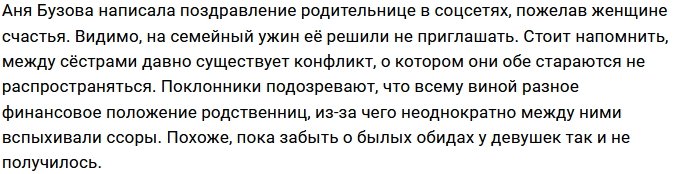 Аня Бузова написала поздравление родительнице в соцсетях, пожелав женщине счастья. Видимо, на семейный ужин её решили не приглашать. Стоит напомнить, между сёстрами давно существует конфликт, о котором они обе стараются не распространяться. Поклонники подозревают, что всему виной разное финансовое положение родственниц, из-за чего неоднократно между ними вспыхивали ссоры. Похоже, пока забыть о былых обидах у девушек так и не получилось.